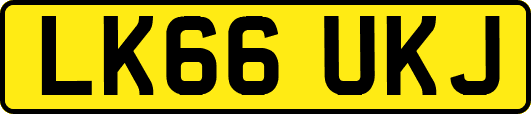 LK66 UKJ